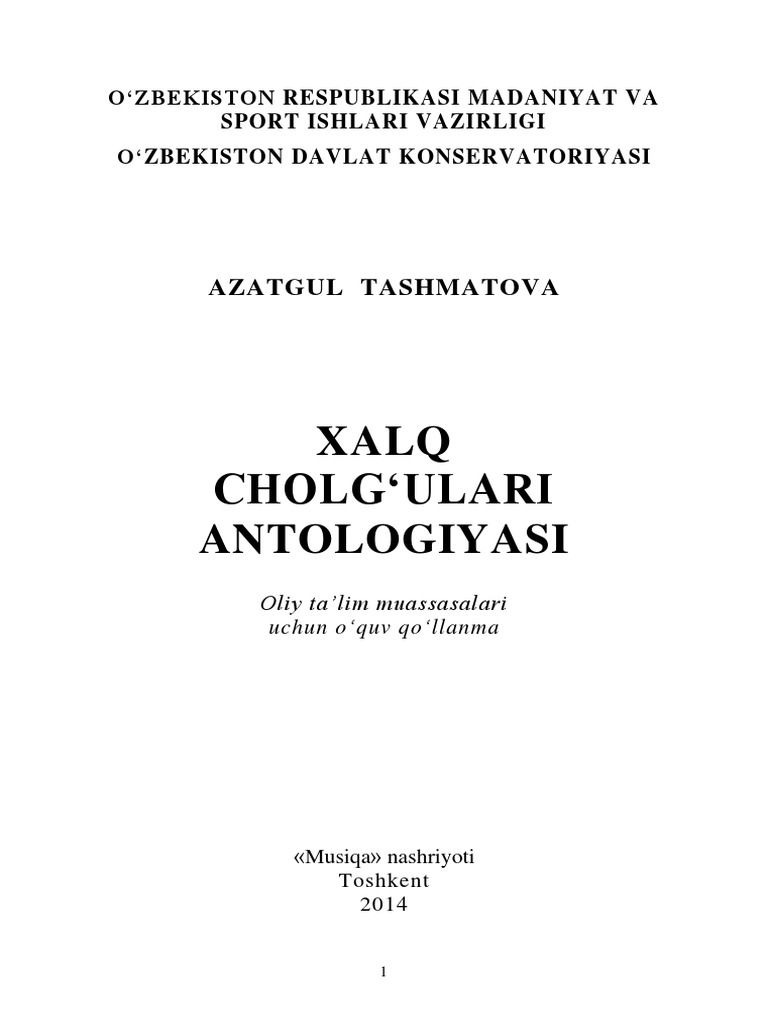 O‘ZBEKISTON RESPUBLIKASI MADANIYAT VA SPORT ISHLARI VAZIRLIGI
O‘ZBEKISTON DAVLAT KONSERVATORIYASI

AZATGUL TASHMATOVA

XALQ CHOLG‘ULARI ANTOLOGIYASI

Oliy ta’lim muassasalari uchun o‘quv qo‘llanma

«Musiqa» nashriyoti
Toshkent
2014

1